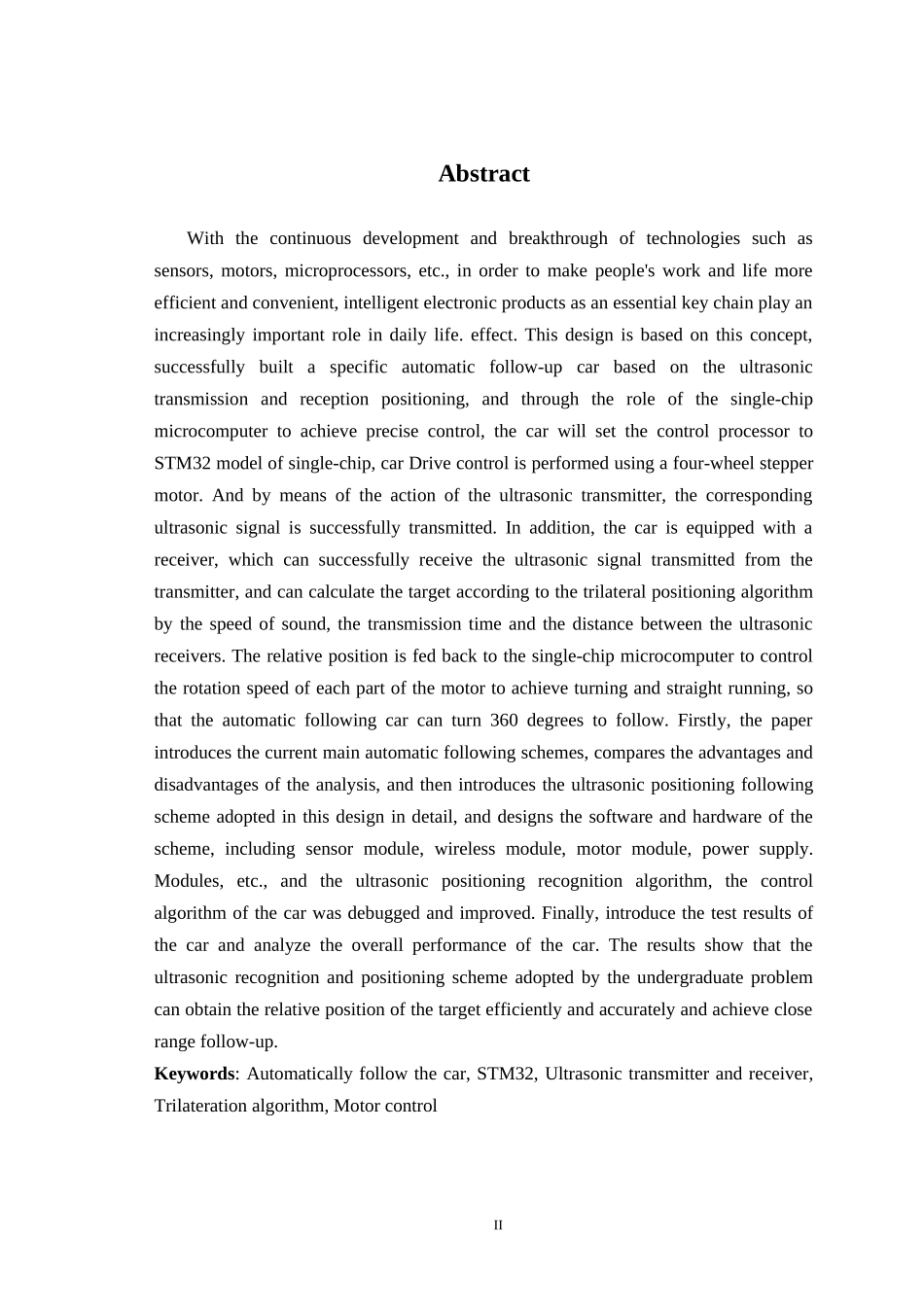 Abstract

With the continuous development and breakthrough of technologies such as sensors, motors, microprocessors, etc., in order to make people's work and life more efficient and convenient, intelligent electronic products as an essential key chain play an increasingly important role in daily life. effect. This design is based on this concept, successfully built a specific automatic follow-up car based on the ultrasonic transmission and reception positioning, and through the role of the single-chip microcomputer to achieve precise control, the car will set the control processor to STM32 model of single-chip, car Drive control is performed using a four-wheel stepper motor. And by means of the action of the ultrasonic transmitter, the corresponding ultrasonic signal is successfully transmitted. In addition, the car is equipped with a receiver, which can successfully receive the ultrasonic signal transmitted from the transmitter, and can calculate the target according to the trilateral positioning algorithm by the speed of sound, the transmission time and the distance between the ultrasonic receivers. The relative position is fed back to the single-chip microcomputer to control the rotation speed of each part of the motor to achieve turning and straight running, so that the automatic following car can turn 360 degrees to follow. Firstly, the paper introduces the current main automatic following schemes, compares the advantages and disadvantages of the analysis, and then introduces the ultrasonic positioning following scheme adopted in this design in detail, and designs the software and hardware of the scheme, including sensor module, wireless module, motor module, power supply. Modules, etc., and the ultrasonic positioning recognition algorithm, the control algorithm of the car was debugged and improved. Finally, introduce the test results of the car and analyze the overall performance of the car. The results show that the ultrasonic recognition and positioning scheme adopted by the undergraduate problem can obtain the relative position of the target efficiently and accurately and achieve close range follow-up.

Keywords: Automatically follow the car, STM32, Ultrasonic transmitter and receiver, Trilateration algorithm, Motor control

II